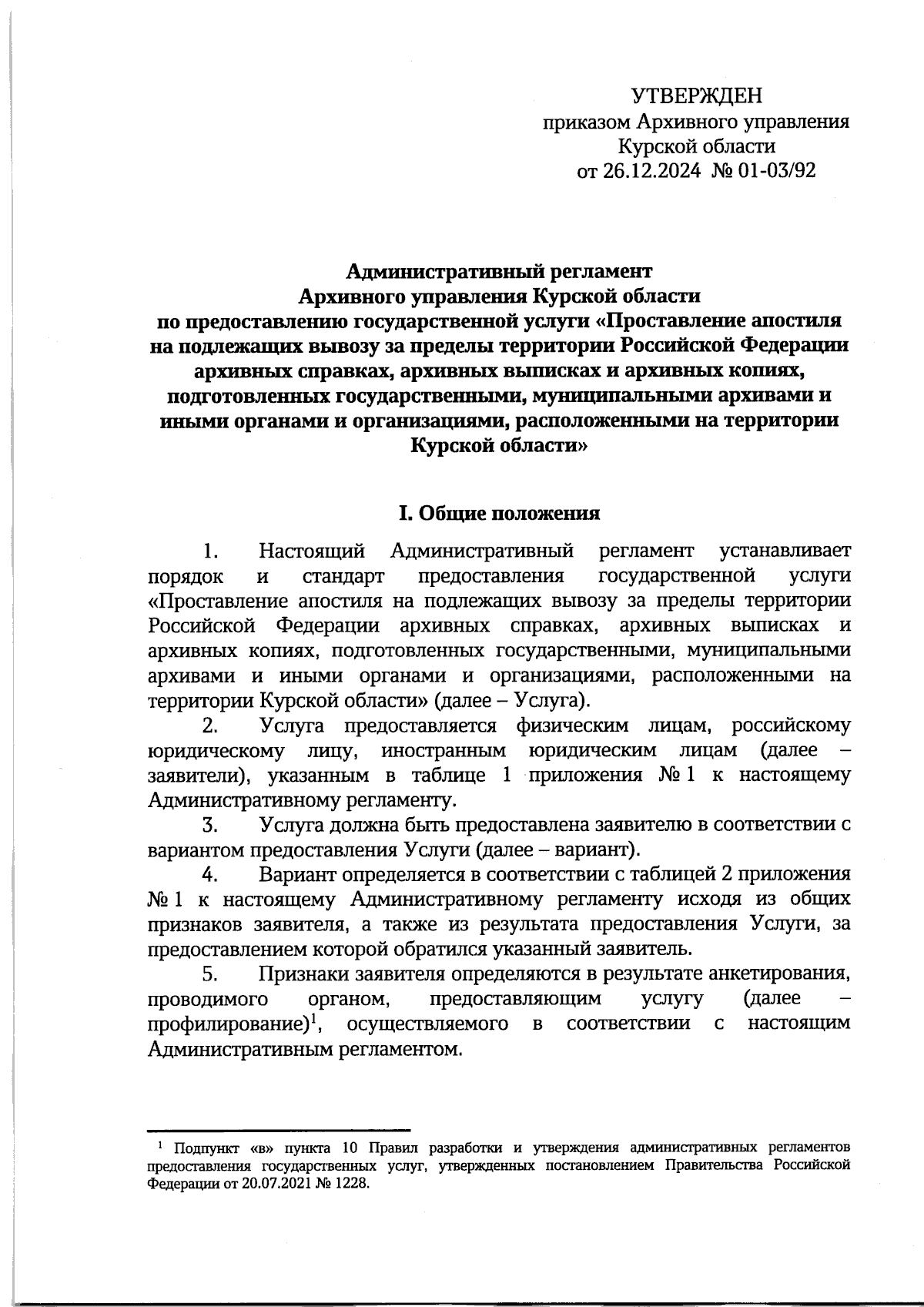 УТВЕРЖДЕН
приказом Архивного управления
Курской области
от 26.12.2024 № 01-03/92

Административный регламент
Архивного управления Курской области
по предоставлению государственной услуги «Проставление апостиля на подлежащих вывозу за пределы территории Российской Федерации архивных справках, архивных выписках и архивных копиях, подготовленных государственными, муниципальными архивами и иными органами и организациями, расположенными на территории Курской области»

I. Общие положения

1. Настоящий Административный регламент устанавливает порядок и стандарт предоставления государственной услуги «Проставление апостиля на подлежащих вывозу за пределы территории Российской Федерации архивных справках, архивных выписках и архивных копиях, подготовленных государственными, муниципальными архивами и иными органами и организациями, расположенными на территории Курской области» (далее – Услуга).

2. Услуга предоставляется физическим лицам, российскому юридическому лицу, иностранным юридическим лицам (далее – заявители), указанным в таблице 1 приложения № 1 к настоящему Административному регламенту.

3. Услуга должна быть предоставлена заявителю в соответствии с вариантом предоставления Услуги (далее – вариант).

4. Вариант определяется в соответствии с таблицей 2 приложения № 1 к настоящему Административному регламенту исходя из общих признаков заявителя, а также из результата предоставления Услуги, за предоставлением которой обратился указанный заявитель.

5. Признаки заявителя определяются в результате анкетирования, проводимого органом, предоставляющим услугу (далее – профилирование)$^1$, осуществляемого в соответствии с настоящим Административным регламентом.

$^1$ Подпункт «в» пункта 10 Правил разработки и утверждения административных регламентов предоставления государственных услуг, утвержденных постановлением Правительства Российской Федерации от 20.07.2021 № 1228.